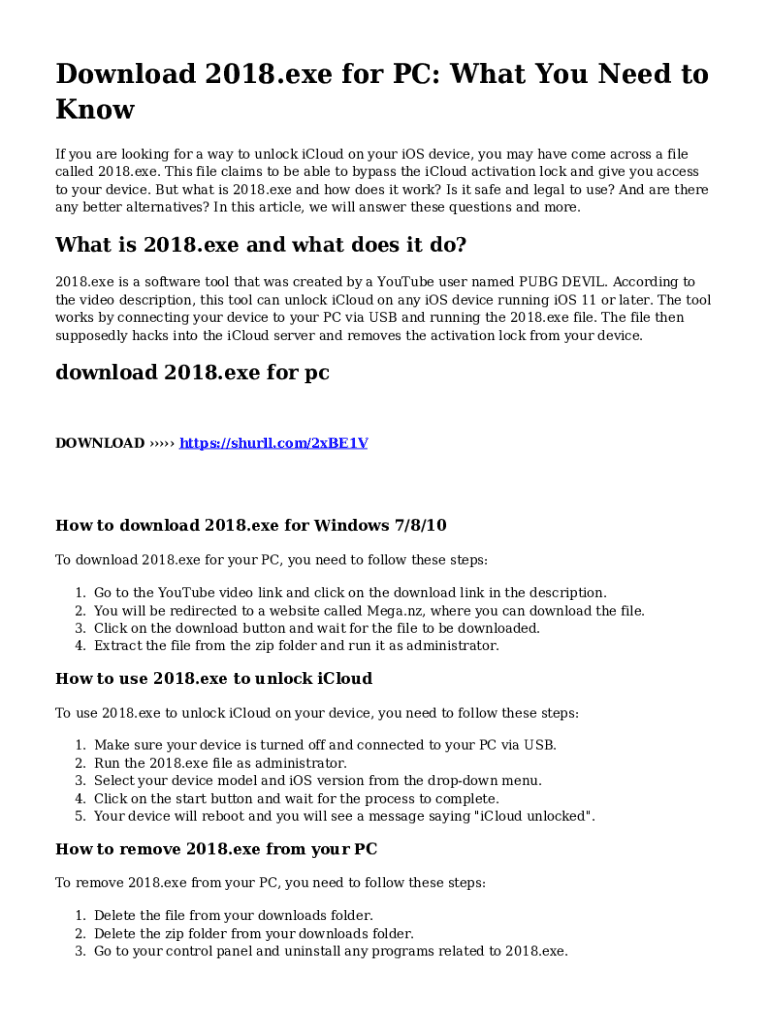 Download 2018.exe for PC: What You Need to Know

If you are looking for a way to unlock iCloud on your iOS device, you may have come across a file called 2018.exe. This file claims to be able to bypass the iCloud activation lock and give you access to your device. But what is 2018.exe and how does it work? Is it safe and legal to use? And are there any better alternatives? In this article, we will answer these questions and more.

What is 2018.exe and what does it do?

2018.exe is a software tool that was created by a YouTube user named PUBG DEVIL. According to the video description, this tool can unlock iCloud on any iOS device running iOS 11 or later. The tool works by connecting your device to your PC via USB and running the 2018.exe file. The file then supposedly hacks into the iCloud server and removes the activation lock from your device.

download 2018.exe for pc

DOWNLOAD ››››› https://shurll.com/2xBE1V

How to download 2018.exe for Windows 7/8/10

To download 2018.exe for your PC, you need to follow these steps:

1. Go to the YouTube video link and click on the download link in the description.
2. You will be redirected to a website called Mega.nz, where you can download the file.
3. Click on the download button and wait for the file to be downloaded.
4. Extract the file from the zip folder and run it as administrator.

How to use 2018.exe to unlock iCloud

To use 2018.exe to unlock iCloud on your device, you need to follow these steps:

1. Make sure your device is turned off and connected to your PC via USB.
2. Run the 2018.exe file as administrator.
3. Select your device model and iOS version from the drop-down menu.
4. Click on the start button and wait for the process to complete.
5. Your device will reboot and you will see a message saying "iCloud unlocked".

How to remove 2018.exe from your PC

To remove 2018.exe from your PC, you need to follow these steps:

1. Delete the file from your downloads folder.
2. Delete the zip folder from your downloads folder.
3. Go to your control panel and uninstall any programs related to 2018.exe.